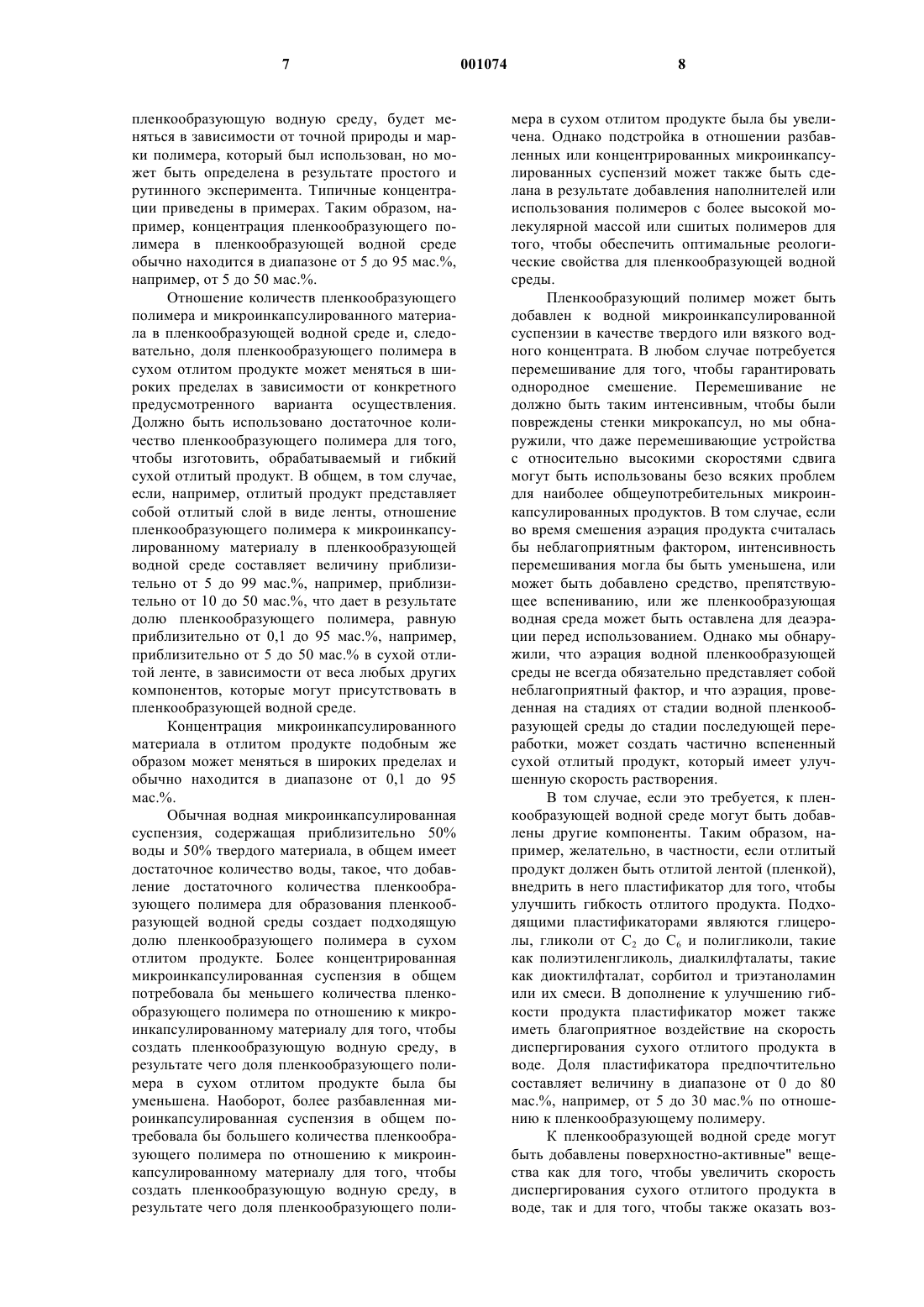 7 001074 8

пленкообразующую водную среду, будет меняться в зависимости от точной природы и марки полимера, который был использован, но может быть определена в результате простого и рутинного эксперимента. Типичные концентрации приведены в примерах. Таким образом, например, концентрация пленкообразующего полимера в пленкообразующей водной среде обычно находится в диапазоне от 5 до 95 мас.%, например, от 5 до 50 мас.%.

Отношение количеств пленкообразующего полимера и микроинкапсулированного материала в пленкообразующей водной среде и, следовательно, доля пленкообразующего полимера в сухом отлитом продукте может меняться в широких пределах в зависимости от конкретного предусмотренного варианта осуществления. Должно быть использовано достаточное количество пленкообразующего полимера для того, чтобы изготовить, обрабатываемый и гибкий сухой отлитый продукт. В общем, в том случае, если, например, отлитый продукт представляет собой отлитый слой в виде ленты, отношение пленкообразующего полимера к микроинкапсулированному материалу в пленкообразующей водной среде составляет величину приблизительно от 5 до 99 мас.%, например, приблизительно от 10 до 50 мас.%, что дает в результате долю пленкообразующего полимера, равную приблизительно от 0,1 до 95 мас.%, например, приблизительно от 5 до 50 мас.% в сухой отлитой ленте, в зависимости от веса любых других компонентов, которые могут присутствовать в пленкообразующей водной среде.

Концентрация микроинкапсулированного материала в отлитом продукте подобным же образом может меняться в широких пределах и обычно находится в диапазоне от 0,1 до 95 мас.%.

Обычная водная микроинкапсулированная суспензия, содержащая приблизительно 50% воды и 50% твердого материала, в общем имеет достаточное количество воды, такое, что добавление достаточного количества пленкообразующего полимера для образования пленкообразующей водной среды создает подходящую долю пленкообразующего полимера в сухом отлитом продукте. Более концентрированная микроинкапсулированная суспензия в общем потребовала бы меньшего количества пленкообразующего полимера по отношению к микроинкапсулированному материалу для того, чтобы создать пленкообразующую водную среду, в результате чего доля пленкообразующего полимера в сухом отлитом продукте была бы уменьшена. Наоборот, более разбавленная микроинкапсулированная суспензия в общем потребовала бы большего количества пленкообразующего полимера по отношению к микроинкапсулированному материалу для того, чтобы создать пленкообразующую водную среду, в результате чего доля пленкообразующего полимера в сухом отлитом продукте была бы увеличена. Однако подстройка в отношении разбавленных или концентрированных микроинкапсулированных суспензий может также быть сделана в результате добавления наполнителей или использования полимеров с более высокой молекулярной массой или сшитых полимеров для того, чтобы обеспечить оптимальные реологические свойства для пленкообразующей водной среды.

Пленкообразующий полимер может быть добавлен к водной микроинкапсулированной суспензии в качестве твердого или вязкого водного концентрата. В любом случае потребуется перемешивание для того, чтобы гарантировать однородное смешение. Перемешивание не должно быть таким интенсивным, чтобы были повреждены стенки микрокапсул, но мы обнаружили, что даже перемешивающие устройства с относительно высокими скоростями сдвига могут быть использованы безо всяких проблем для наиболее общеупотребительных микроинкапсулированных продуктов. В том случае, если во время смешения аэрация продукта считалась бы неблагоприятным фактором, интенсивность перемешивания могла бы быть уменьшена, или может быть добавлено средство, препятствующее вспениванию, или же пленкообразующая водная среда может быть оставлена для деаэрации перед использованием. Однако мы обнаружили, что аэрация водной пленкообразующей среды не всегда обязательно представляет собой неблагоприятный фактор, и что аэрация, проведенная на стадиях от стадии водной пленкообразующей среды до стадии последующей переработки, может создать частично вспененный сухой отлитый продукт, который имеет улучшенную скорость растворения.

В том случае, если это требуется, к пленкообразующей водной среде могут быть добавлены другие компоненты. Таким образом, например, желательно, в частности, если отлитый продукт должен быть отлитой лентой (пленкой), внедрить в него пластификатор для того, чтобы улучшить гибкость отлитого продукта. Подходящими пластификаторами являются глицеролы, гликоли от $C_2$ до $C_6$ и полигликоли, такие как полиэтиленгликоль, диалкилфталаты, такие как диоктилфталат, сорбитол и триэтаноламин или их смеси. В дополнение к улучшению гибкости продукта пластификатор может также иметь благоприятное воздействие на скорость диспергирования сухого отлитого продукта в воде. Доля пластификатора предпочтительно составляет величину в диапазоне от 0 до 80 мас.%, например, от 5 до 30 мас.% по отношению к пленкообразующему полимеру.

К пленкообразующей водной среде могут быть добавлены поверхностно-активные" вещества как для того, чтобы увеличить скорость диспергирования сухого отлитого продукта в воде, так и для того, чтобы также оказать воз-